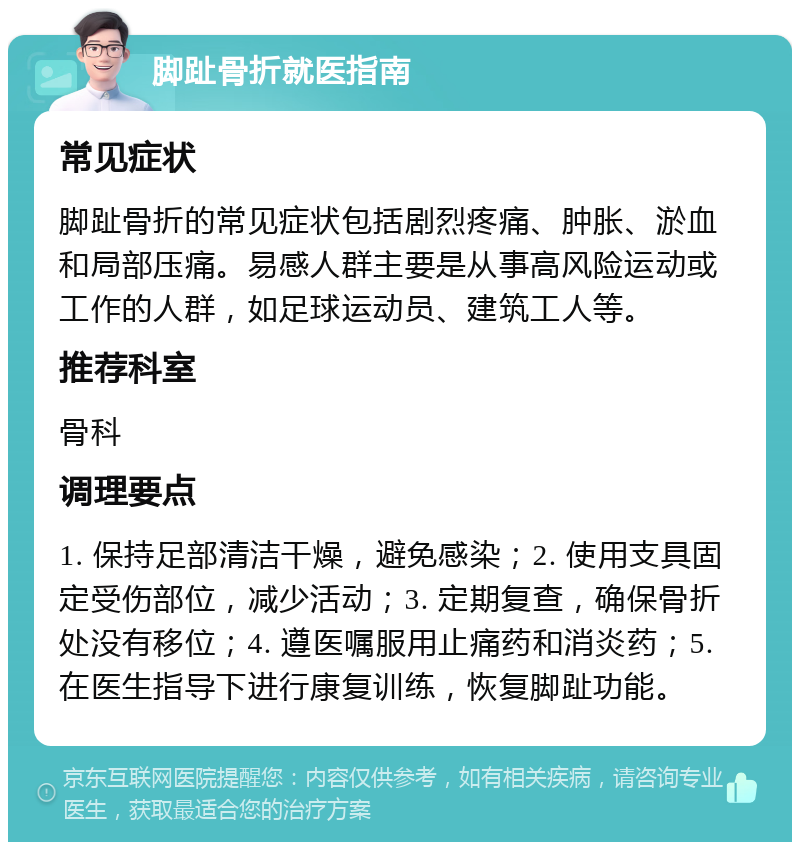 脚趾骨折就医指南

常见症状

脚趾骨折的常见症状包括剧烈疼痛、肿胀、淤血和局部压痛。易感人群主要是从事高风险运动或工作的人群，如足球运动员、建筑工人等。

推荐科室

骨科

调理要点

1. 保持足部清洁干燥，避免感染；2. 使用支具固定受伤部位，减少活动；3. 定期复查，确保骨折处没有移位；4. 遵医嘱服用止痛药和消炎药；5. 在医生指导下进行康复训练，恢复脚趾功能。

京东互联网医院提醒您：内容仅供参考，如有相关疾病，请咨询专业医生，获取最适合您的治疗方案